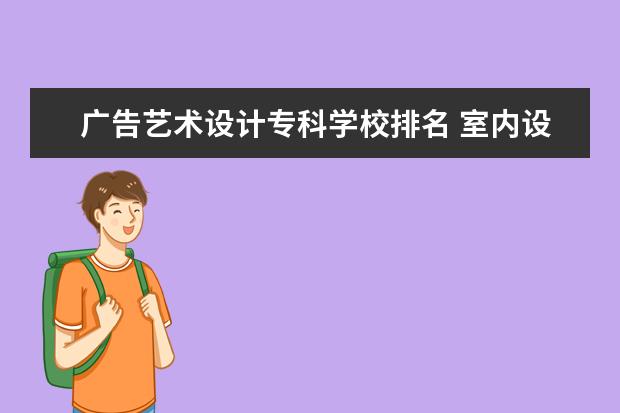 广告艺术设计专科学校排名 室内设